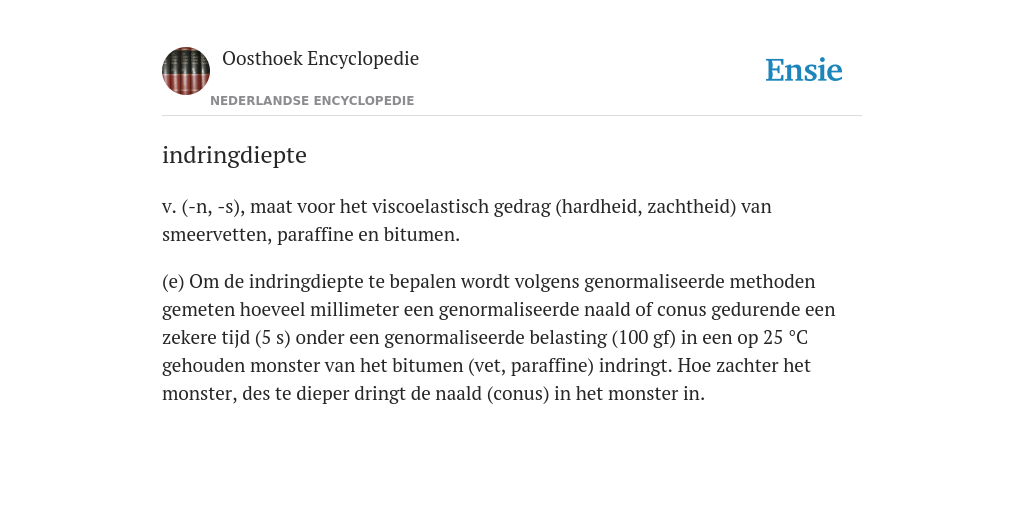 Oosthoek Encyclopedie
NEDERLANDSE ENCYCLOPEDIE

Ensie

indringdiepte

v. (-n, -s), maat voor het viscoelastisch gedrag (hardheid, zachtheid) van smeervetten, paraffine en bitumen.

(e) Om de indringdiepte te bepalen wordt volgens genormaliseerde methoden gemeten hoeveel millimeter een genormaliseerde naald of conus gedurende een zekere tijd (5 s) onder een genormaliseerde belasting (100 gf) in een op 25 °C gehouden monster van het bitumen (vet, paraffine) indringt. Hoe zachter het monster, des te dieper dringt de naald (conus) in het monster in.